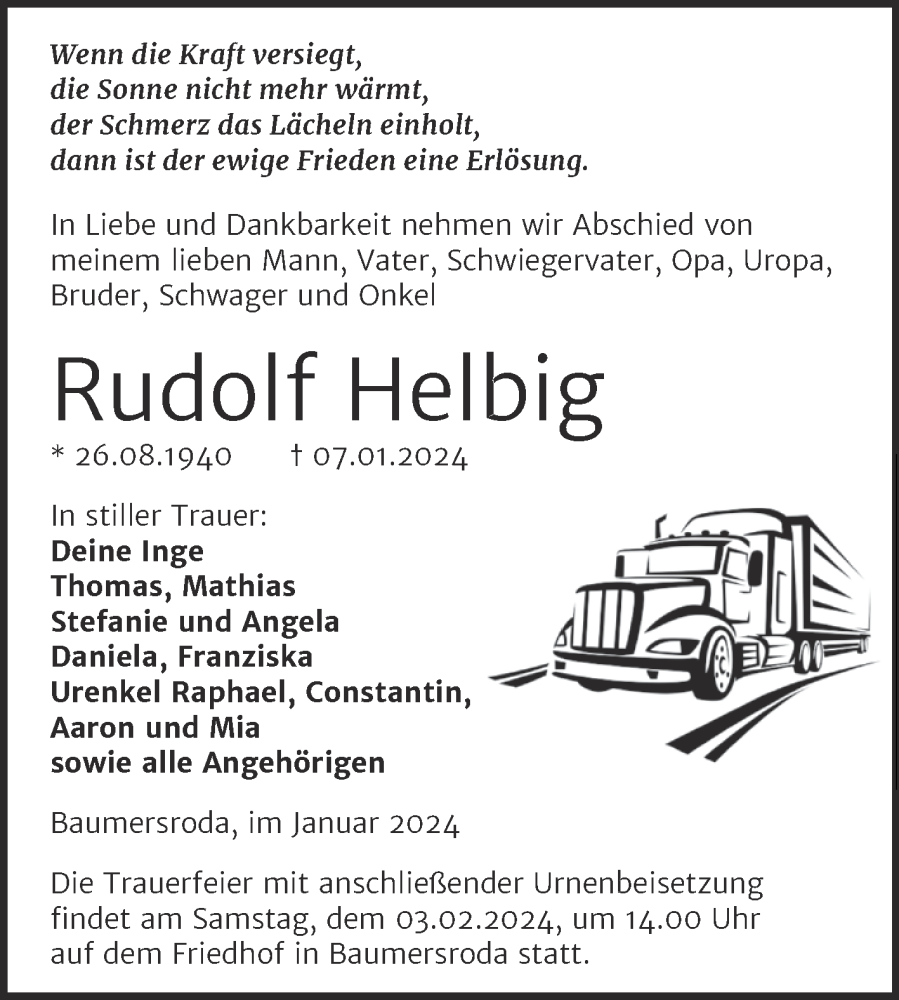 Wenn die Kraft versiegt,
die Sonne nicht mehr wärmt,
der Schmerz das Lächeln einholt,
dann ist der ewige Frieden eine Erlösung.

In Liebe und Dankbarkeit nehmen wir Abschied von meinem lieben Mann, Vater, Schwiegervater, Opa, Uropa, Bruder, Schwager und Onkel

Rudolf Helbig

* 26.08.1940 † 07.01.2024

In stiller Trauer:
Deine Inge
Thomas, Mathias
Stefanie und Angela
Daniela, Franziska
Urenkel Raphael, Constantin,
Aaron und Mia
sowie alle Angehörigen

Baumersroda, im Januar 2024

Die Trauerfeier mit anschließender Urnenbeisetzung findet am Samstag, dem 03.02.2024, um 14.00 Uhr auf dem Friedhof in Baumersroda statt.